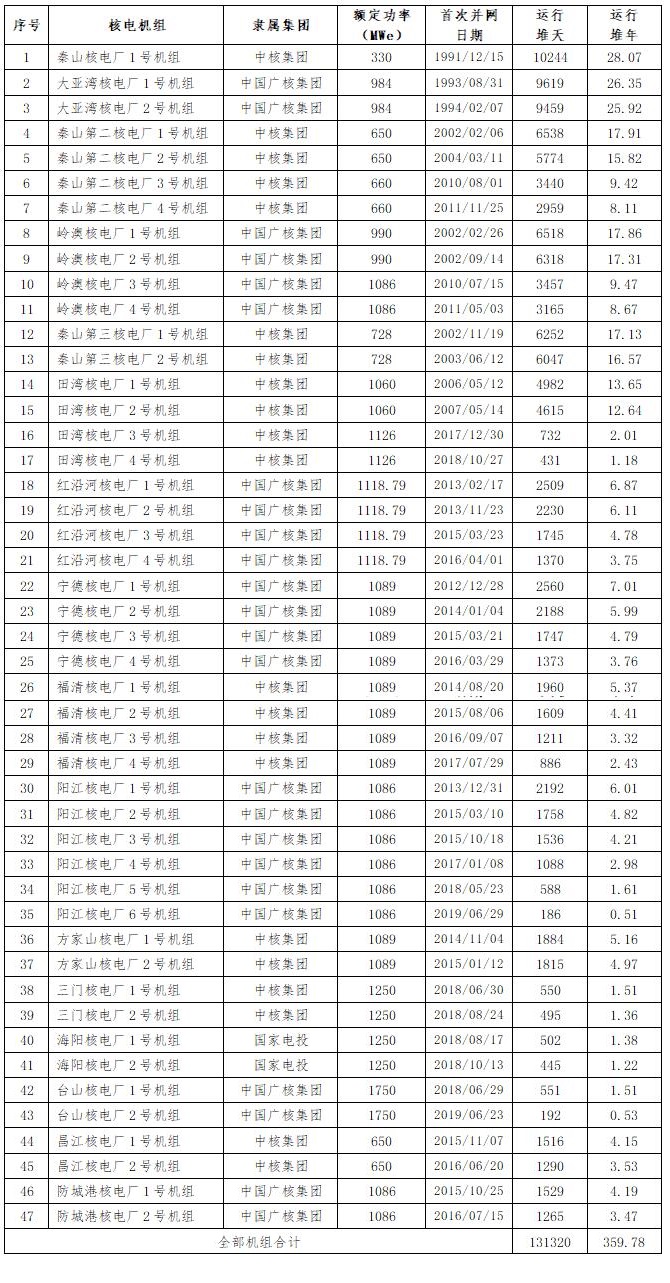 | 序号 | 核电机组 | 隶属集团 | 额定功率（MWe） | 首次并网日期 | 运行堆天 | 运行堆年 |
|---|---|---|---|---|---|---|
| 1 | 秦山核电厂1号机组 | 中核集团 | 330 | 1991/12/15 | 10244 | 28.07 |
| 2 | 大亚湾核电厂1号机组 | 中国广核集团 | 984 | 1993/08/31 | 9619 | 26.35 |
| 3 | 大亚湾核电厂2号机组 | 中国广核集团 | 984 | 1994/02/07 | 9459 | 25.92 |
| 4 | 秦山第二核电厂1号机组 | 中核集团 | 650 | 2002/02/06 | 6538 | 17.91 |
| 5 | 秦山第二核电厂2号机组 | 中核集团 | 650 | 2004/03/11 | 5774 | 15.82 |
| 6 | 秦山第二核电厂3号机组 | 中核集团 | 660 | 2010/08/01 | 3440 | 9.42 |
| 7 | 秦山第二核电厂4号机组 | 中核集团 | 660 | 2011/11/25 | 2959 | 8.11 |
| 8 | 岭澳核电厂1号机组 | 中国广核集团 | 990 | 2002/02/26 | 6518 | 17.86 |
| 9 | 岭澳核电厂2号机组 | 中国广核集团 | 990 | 2002/09/14 | 6318 | 17.31 |
| 10 | 岭澳核电厂3号机组 | 中国广核集团 | 1086 | 2010/07/15 | 3457 | 9.47 |
| 11 | 岭澳核电厂4号机组 | 中国广核集团 | 1086 | 2011/05/03 | 3165 | 8.67 |
| 12 | 秦山第三核电厂1号机组 | 中核集团 | 728 | 2002/11/19 | 6252 | 17.13 |
| 13 | 秦山第三核电厂2号机组 | 中核集团 | 728 | 2003/06/12 | 6047 | 16.57 |
| 14 | 田湾核电厂1号机组 | 中核集团 | 1060 | 2006/05/12 | 4982 | 13.65 |
| 15 | 田湾核电厂2号机组 | 中核集团 | 1060 | 2007/05/14 | 4615 | 12.64 |
| 16 | 田湾核电厂3号机组 | 中核集团 | 1126 | 2017/12/30 | 732 | 2.01 |
| 17 | 田湾核电厂4号机组 | 中核集团 | 1126 | 2018/10/27 | 431 | 1.18 |
| 18 | 红沿河核电厂1号机组 | 中国广核集团 | 1118.79 | 2013/02/17 | 2509 | 6.87 |
| 19 | 红沿河核电厂2号机组 | 中国广核集团 | 1118.79 | 2013/11/23 | 2230 | 6.11 |
| 20 | 红沿河核电厂3号机组 | 中国广核集团 | 1118.79 | 2015/03/23 | 1745 | 4.78 |
| 21 | 红沿河核电厂4号机组 | 中国广核集团 | 1118.79 | 2016/04/01 | 1370 | 3.75 |
| 22 | 宁德核电厂1号机组 | 中国广核集团 | 1089 | 2012/12/28 | 2560 | 7.01 |
| 23 | 宁德核电厂2号机组 | 中国广核集团 | 1089 | 2014/01/04 | 2188 | 5.99 |
| 24 | 宁德核电厂3号机组 | 中国广核集团 | 1089 | 2015/03/21 | 1747 | 4.79 |
| 25 | 宁德核电厂4号机组 | 中国广核集团 | 1089 | 2016/03/29 | 1373 | 3.76 |
| 26 | 福清核电厂1号机组 | 中核集团 | 1089 | 2014/08/20 | 1960 | 5.37 |
| 27 | 福清核电厂2号机组 | 中核集团 | 1089 | 2015/08/06 | 1609 | 4.41 |
| 28 | 福清核电厂3号机组 | 中核集团 | 1089 | 2016/09/07 | 1211 | 3.32 |
| 29 | 福清核电厂4号机组 | 中核集团 | 1089 | 2017/07/29 | 886 | 2.43 |
| 30 | 阳江核电厂1号机组 | 中国广核集团 | 1086 | 2013/12/31 | 2192 | 6.01 |
| 31 | 阳江核电厂2号机组 | 中国广核集团 | 1086 | 2015/03/10 | 1758 | 4.82 |
| 32 | 阳江核电厂3号机组 | 中国广核集团 | 1086 | 2015/10/18 | 1536 | 4.21 |
| 33 | 阳江核电厂4号机组 | 中国广核集团 | 1086 | 2017/01/08 | 1088 | 2.98 |
| 34 | 阳江核电厂5号机组 | 中国广核集团 | 1086 | 2018/05/23 | 588 | 1.61 |
| 35 | 阳江核电厂6号机组 | 中国广核集团 | 1086 | 2019/06/29 | 186 | 0.51 |
| 36 | 方家山核电厂1号机组 | 中核集团 | 1089 | 2014/11/04 | 1884 | 5.16 |
| 37 | 方家山核电厂2号机组 | 中核集团 | 1089 | 2015/01/12 | 1815 | 4.97 |
| 38 | 三门核电厂1号机组 | 中核集团 | 1250 | 2018/06/30 | 550 | 1.51 |
| 39 | 三门核电厂2号机组 | 中核集团 | 1250 | 2018/08/24 | 495 | 1.36 |
| 40 | 海阳核电厂1号机组 | 国家电投 | 1250 | 2018/08/17 | 502 | 1.38 |
| 41 | 海阳核电厂2号机组 | 国家电投 | 1250 | 2018/10/13 | 445 | 1.22 |
| 42 | 台山核电厂1号机组 | 中国广核集团 | 1750 | 2018/06/29 | 551 | 1.51 |
| 43 | 台山核电厂2号机组 | 中国广核集团 | 1750 | 2019/06/23 | 192 | 0.53 |
| 44 | 昌江核电厂1号机组 | 中核集团 | 650 | 2015/11/07 | 1516 | 4.15 |
| 45 | 昌江核电厂2号机组 | 中核集团 | 650 | 2016/06/20 | 1290 | 3.53 |
| 46 | 防城港核电厂1号机组 | 中国广核集团 | 1086 | 2015/10/25 | 1529 | 4.19 |
| 47 | 防城港核电厂2号机组 | 中国广核集团 | 1086 | 2016/07/15 | 1265 | 3.47 |
| 全部机组合计 | | | | | 131320 | 359.78 |